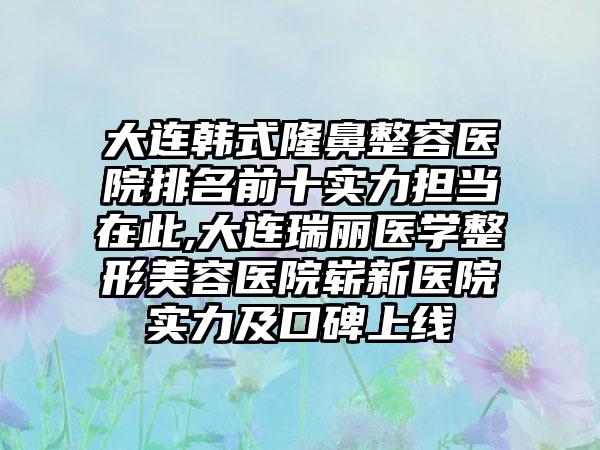 大连韩式隆鼻整容医院排名前十实力担当在此,大连瑞丽医学整形美容医院崭新医院实力及口碑上线